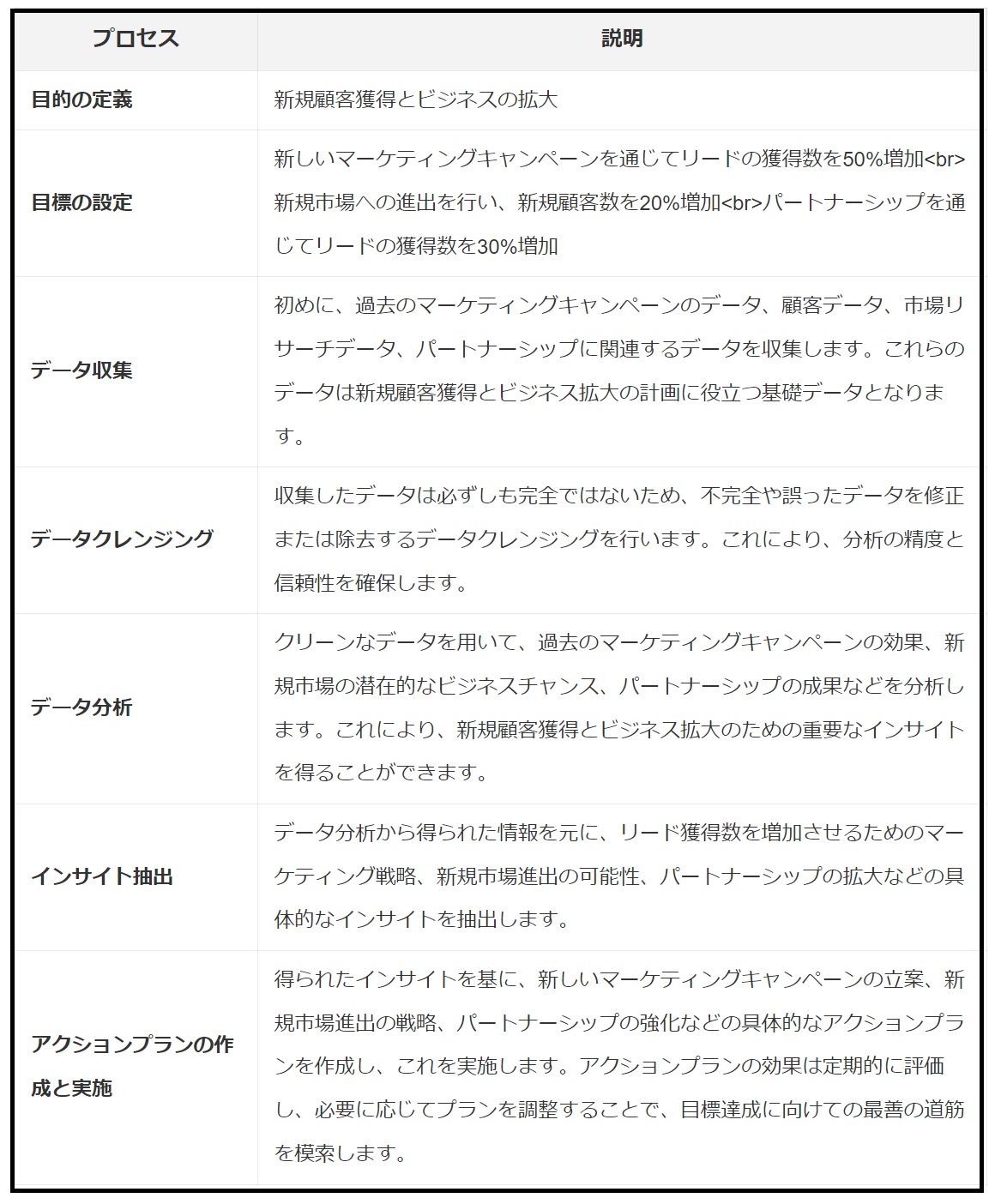 | プロセス | 説明 |
|---|---|
| 目的の定義 | 新規顧客獲得とビジネスの拡大 |
| 目標の設定 | 新しいマーケティングキャンペーンを通じてリードの獲得数を50%増加<br>新規市場への進出を行い、新規顧客数を20%増加<br>パートナーシップを通じてリードの獲得数を30%増加 |
| データ収集 | 初めに、過去のマーケティングキャンペーンのデータ、顧客データ、市場リサーチデータ、パートナーシップに関連するデータを収集します。これらのデータは新規顧客獲得とビジネス拡大の計画に役立つ基礎データとなります。 |
| データクレンジング | 収集したデータは必ずしも完全ではないため、不完全や誤ったデータを修正または除去するデータクレンジングを行います。これにより、分析の精度と信頼性を確保します。 |
| データ分析 | クリーンなデータを用いて、過去のマーケティングキャンペーンの効果、新規市場の潜在的なビジネスチャンス、パートナーシップの成果などを分析します。これにより、新規顧客獲得とビジネス拡大のための重要なインサイトを得ることができます。 |
| インサイト抽出 | データ分析から得られた情報を元に、リード獲得数を増加させるためのマーケティング戦略、新規市場進出の可能性、パートナーシップの拡大などの具体的なインサイトを抽出します。 |
| アクションプランの作成と実施 | 得られたインサイトを基に、新しいマーケティングキャンペーンの立案、新規市場進出の戦略、パートナーシップの強化などの具体的なアクションプランを作成し、これを実施します。アクションプランの効果は定期的に評価し、必要に応じてプランを調整することで、目標達成に向けての最善の道筋を模索します。 |